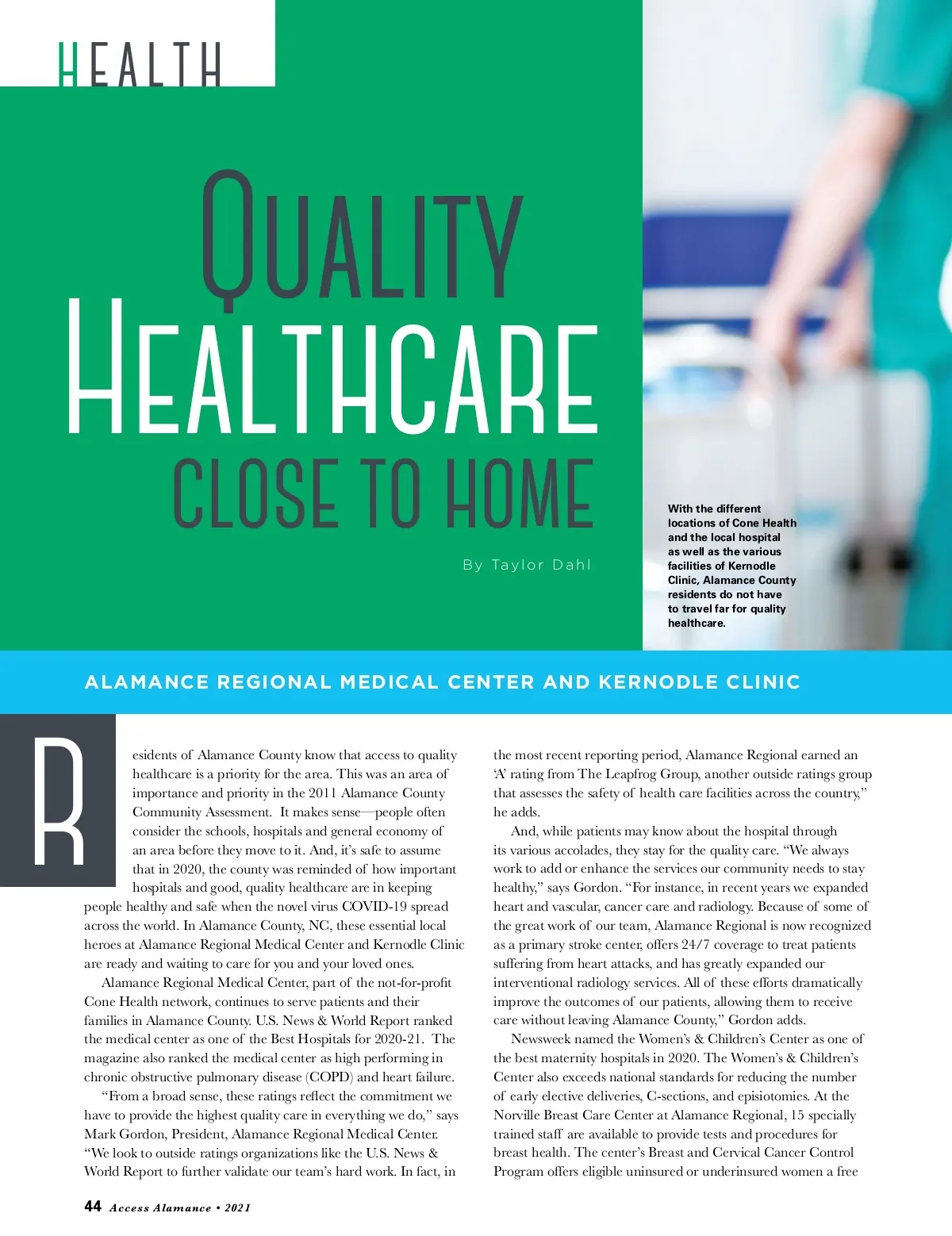 HEALTH

QUALITY HEALTHCARE CLOSE TO HOME

By Taylor Dahl

With the different locations of Cone Health and the local hospital as well as the various facilities of Kernodle Clinic, Alamance County residents do not have to travel far for quality healthcare.

ALAMANCE REGIONAL MEDICAL CENTER AND KERNODLE CLINIC

Residents of Alamance County know that access to quality healthcare is a priority for the area. This was an area of importance and priority in the 2011 Alamance County Community Assessment. It makes sense—people often consider the schools, hospitals and general economy of an area before they move to it. And, it's safe to assume that in 2020, the county was reminded of how important hospitals and good, quality healthcare are in keeping people healthy and safe when the novel virus COVID-19 spread across the world. In Alamance County, NC, these essential local heroes at Alamance Regional Medical Center and Kernodle Clinic are ready and waiting to care for you and your loved ones.

Alamance Regional Medical Center, part of the not-for-profit Cone Health network, continues to serve patients and their families in Alamance County. U.S. News & World Report ranked the medical center as one of the Best Hospitals for 2020-21. The magazine also ranked the medical center as high performing in chronic obstructive pulmonary disease (COPD) and heart failure.

"From a broad sense, these ratings reflect the commitment we have to provide the highest quality care in everything we do," says Mark Gordon, President, Alamance Regional Medical Center. "We look to outside ratings organizations like the U.S. News & World Report to further validate our team's hard work. In fact, in the most recent reporting period, Alamance Regional earned an 'A' rating from The Leapfrog Group, another outside ratings group that assesses the safety of health care facilities across the country," he adds.

And, while patients may know about the hospital through its various accolades, they stay for the quality care. "We always work to add or enhance the services our community needs to stay healthy," says Gordon. "For instance, in recent years we expanded heart and vascular, cancer care and radiology. Because of some of the great work of our team, Alamance Regional is now recognized as a primary stroke center, offers 24/7 coverage to treat patients suffering from heart attacks, and has greatly expanded our interventional radiology services. All of these efforts dramatically improve the outcomes of our patients, allowing them to receive care without leaving Alamance County," Gordon adds.

Newsweek named the Women's & Children's Center as one of the best maternity hospitals in 2020. The Women's & Children's Center also exceeds national standards for reducing the number of early elective deliveries, C-sections, and episiotomies. At the Norville Breast Care Center at Alamance Regional, 15 specially trained staff are available to provide tests and procedures for breast health. The center's Breast and Cervical Cancer Control Program offers eligible uninsured or underinsured women a free

44 Access Alamance • 2021